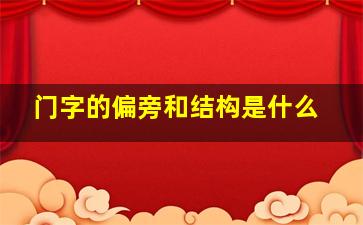 门字的偏旁和结构是什么